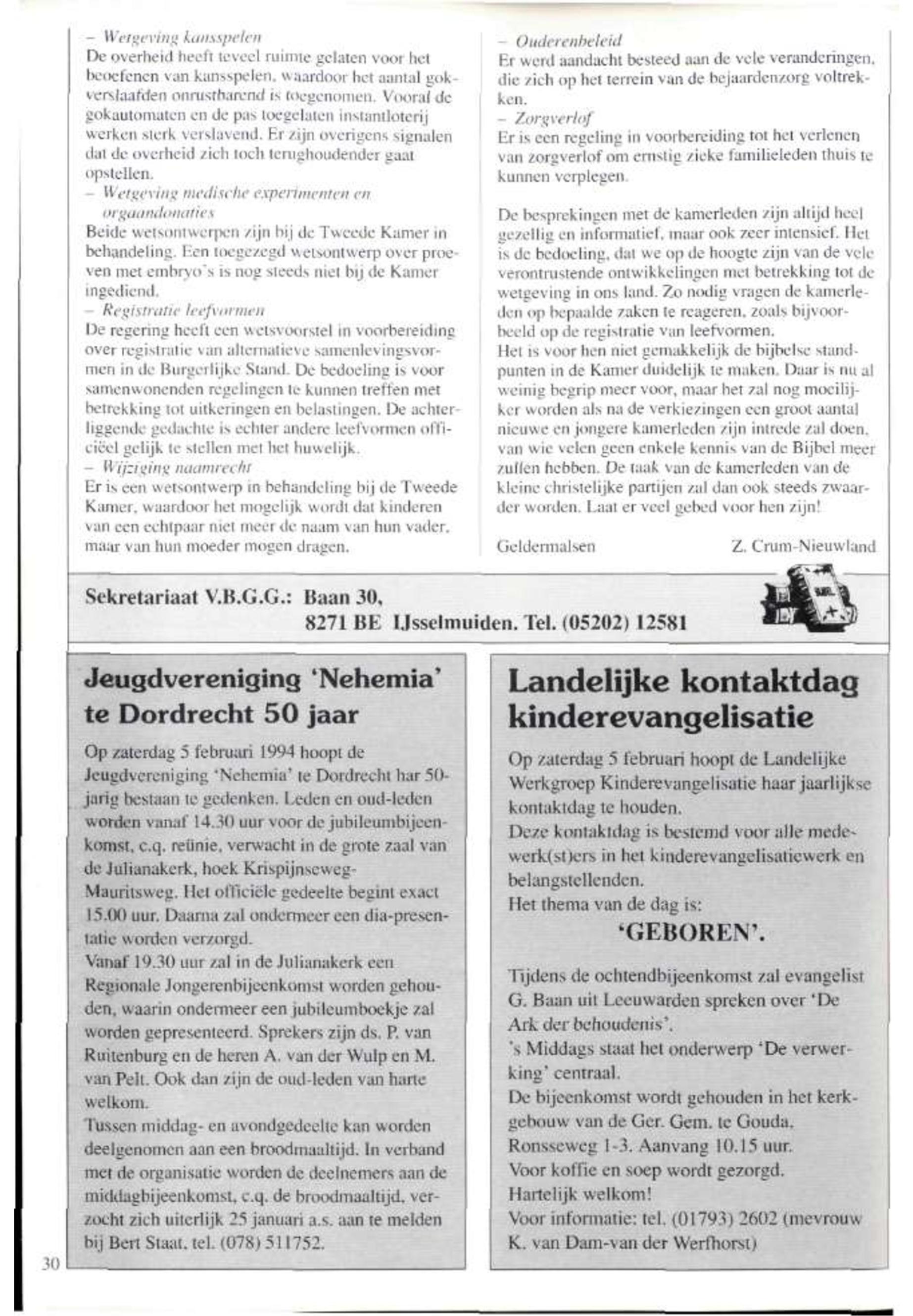 – Wetgeving kansspelen
De overheid heeft teveel ruimte gelaten voor het beoefenen van kansspelen, waardoor het aantal gokverslaafden onrustbarend is toegenomen. Vooral de gokautomaten en de pas toegelaten instantloterij werken sterk verslavend. Er zijn overigens signalen dat de overheid zich toch terughoudender gaat opstellen.
– Wetgeving medische experimenten en orgaandonaties
Beide wetsontwerpen zijn bij de Tweede Kamer in behandeling. Een toegezegd wetsontwerp over proeven met embryo's is nog steeds niet bij de Kamer ingediend.
– Registratie leefvormen
De regering heeft een wetsvoorstel in voorbereiding over registratie van alternatieve samenlevingsvormen in de Burgerlijke Stand. De bedoeling is voor samenwonenden regelingen te kunnen treffen met betrekking tot uitkeringen en belastingen. De achterliggende gedachte is echter andere leefvormen officiëel gelijk te stellen met het huwelijk.
– Wijziging naamrecht
Er is een wetsontwerp in behandeling bij de Tweede Kamer, waardoor het mogelijk wordt dat kinderen van een echtpaar niet meer de naam van hun vader, maar van hun moeder mogen dragen.

– Ouderenbeleid
Er werd aandacht besteed aan de vele veranderingen, die zich op het terrein van de bejaardenzorg voltrekken.
– Zorgverlof
Er is een regeling in voorbereiding tot het verlenen van zorgverlof om ernstig zieke familieleden thuis te kunnen verplegen.

De besprekingen met de kamerleden zijn altijd heel gezellig en informatief, maar ook zeer intensief. Het is de bedoeling, dat we op de hoogte zijn van de vele verontrustende ontwikkelingen met betrekking tot de wetgeving in ons land. Zo nodig vragen de kamerleden op bepaalde zaken te reageren, zoals bijvoorbeeld op de registratie van leefvormen.
Het is voor hen niet gemakkelijk de bijbelse standpunten in de Kamer duidelijk te maken. Daar is nu al weinig begrip meer voor, maar het zal nog moeilijker worden als na de verkiezingen een groot aantal nieuwe en jongere kamerleden zijn intrede zal doen, van wie velen geen enkele kennis van de Bijbel meer zullen hebben. De taak van de kamerleden van de kleine christelijke partijen zal dan ook steeds zwaarder worden. Laat er veel gebed voor hen zijn!

Geldermalsen Z. Crum-Nieuwland

Sekretariaat V.B.G.G.: Baan 30,
8271 BE IJsselmuiden. Tel. (05202) 12581

Jeugdvereniging 'Nehemia' te Dordrecht 50 jaar

Op zaterdag 5 februari 1994 hoopt de Jeugdvereniging 'Nehemia' te Dordrecht har 50-jarig bestaan te gedenken. Leden en oud-leden worden vanaf 14.30 uur voor de jubileumbijeenkomst, c.q. reünie, verwacht in de grote zaal van de Julianakerk, hoek Krispijnseweg-Mauritsweg. Het officiële gedeelte begint exact 15.00 uur. Daarna zal ondermeer een dia-presentatie worden verzorgd.
Vanaf 19.30 uur zal in de Julianakerk een Regionale Jongerenbijeenkomst worden gehouden, waarin ondermeer een jubileumboekje zal worden gepresenteerd. Sprekers zijn ds. P. van Ruitenburg en de heren A. van der Wulp en M. van Pelt. Ook dan zijn de oud-leden van harte welkom.
Tussen middag- en avondgedeelte kan worden deelgenomen aan een broodmaaltijd. In verband met de organisatie worden de deelnemers aan de middagbijeenkomst, c.q. de broodmaaltijd, verzocht zich uiterlijk 25 januari a.s. aan te melden bij Bert Staat, tel. (078) 511752.

Landelijke kontaktdag kinderevangelisatie

Op zaterdag 5 februari hoopt de Landelijke Werkgroep Kinderevangelisatie haar jaarlijkse kontaktdag te houden.
Deze kontaktdag is bestemd voor alle medewerk(st)ers in het kinderevangelisatiewerk en belangstellenden.
Het thema van de dag is:
'GEBOREN'.

Tijdens de ochtendbijeenkomst zal evangelist G. Baan uit Leeuwarden spreken over 'De Ark der behoudenis'.
's Middags staat het onderwerp 'De verwerking' centraal.
De bijeenkomst wordt gehouden in het kerkgebouw van de Ger. Gem. te Gouda, Ronsseweg 1-3. Aanvang 10.15 uur.
Voor koffie en soep wordt gezorgd.
Hartelijk welkom!
Voor informatie: tel. (01793) 2602 (mevrouw K. van Dam-van der Werfhorst)

30